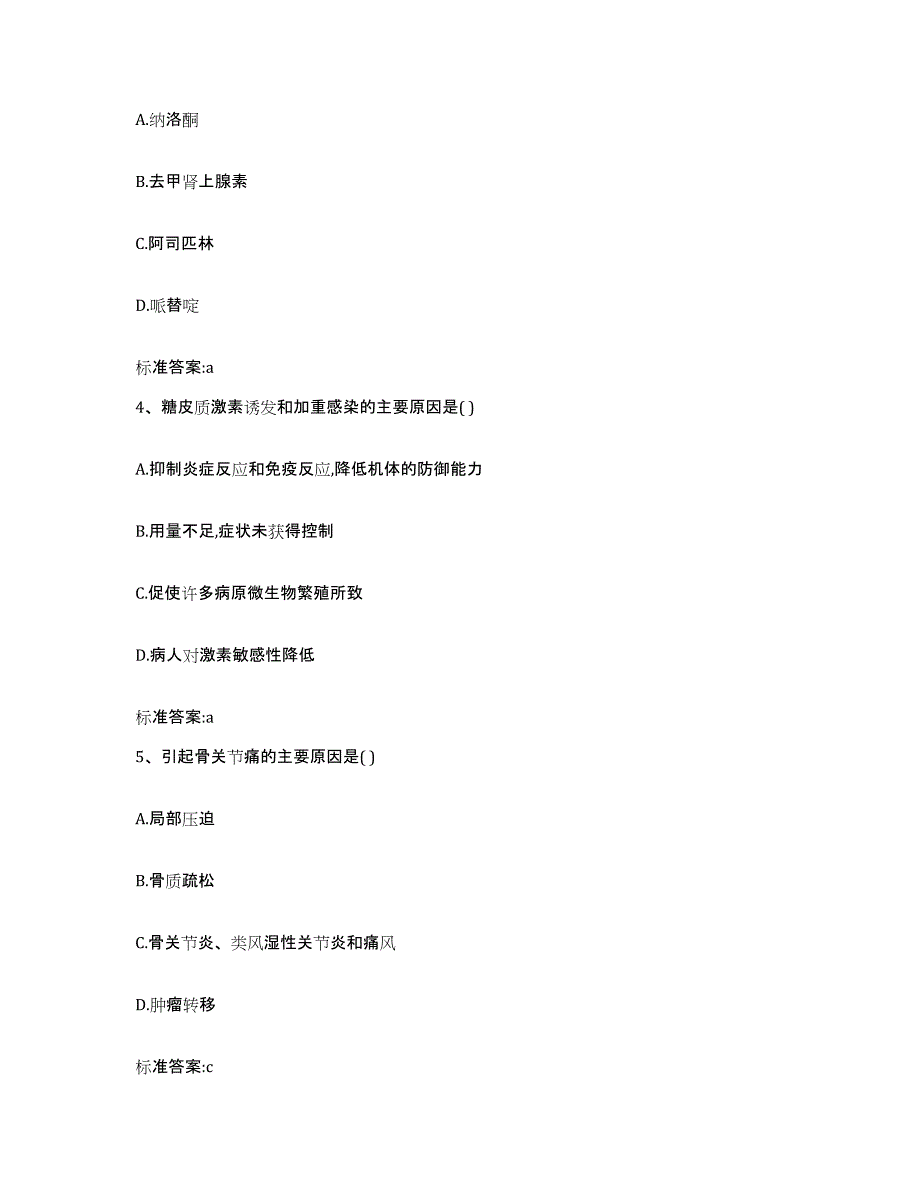 A.纳洛酮

B.去甲肾上腺素

C.阿司匹林

D.哌替啶

标准答案:a

4、糖皮质激素诱发和加重感染的主要原因是( )

A.抑制炎症反应和免疫反应,降低机体的防御能力

B.用量不足,症状未获得控制

C.促使许多病原微生物繁殖所致

D.病人对激素敏感性降低

标准答案:a

5、引起骨关节痛的主要原因是( )

A.局部压迫

B.骨质疏松

C.骨关节炎、类风湿性关节炎和痛风

D.肿瘤转移

标准答案:c